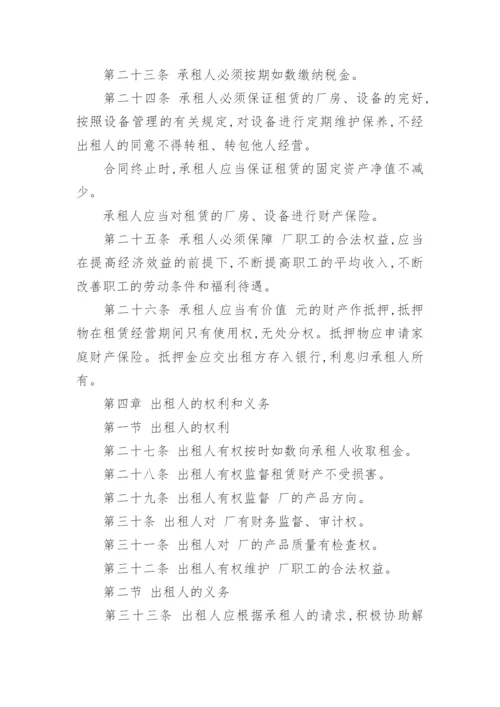 第二十三条 承租人必须按期如数缴纳税金。

第二十四条 承租人必须保证租赁的厂房、设备的完好，按照设备管理的有关规定，对设备进行定期维护保养，不经出租人的同意不得转租、转包他人经营。

合同终止时，承租人应当保证租赁的固定资产净值不减少。

承租人应当对租赁的厂房、设备进行财产保险。

第二十五条 承租人必须保障 厂职工的合法权益，应当在提高经济效益的前提下，不断提高职工的平均收入，不断改善职工的劳动条件和福利待遇。

第二十六条 承租人应当有价值 元的财产作抵押，抵押物在租赁经营期间只有使用权，无处分权。抵押物应申请家庭财产保险。抵押金应交出租方存入银行，利息归承租人所有。

第四章 出租人的权利和义务

第一节 出租人的权利

第二十七条 出租人有权按时如数向承租人收取租金。

第二十八条 出租人有权监督租赁财产不受损害。

第二十九条 出租人有权监督 厂的产品方向。

第三十条 出租人对 厂有财务监督、审计权。

第三十一条 出租人对 厂的产品质量有检查权。

第三十二条 出租人有权维护 厂职工的合法权益。

第二节 出租人的义务

第三十三条 出租人应根据承租人的请求，积极协助解